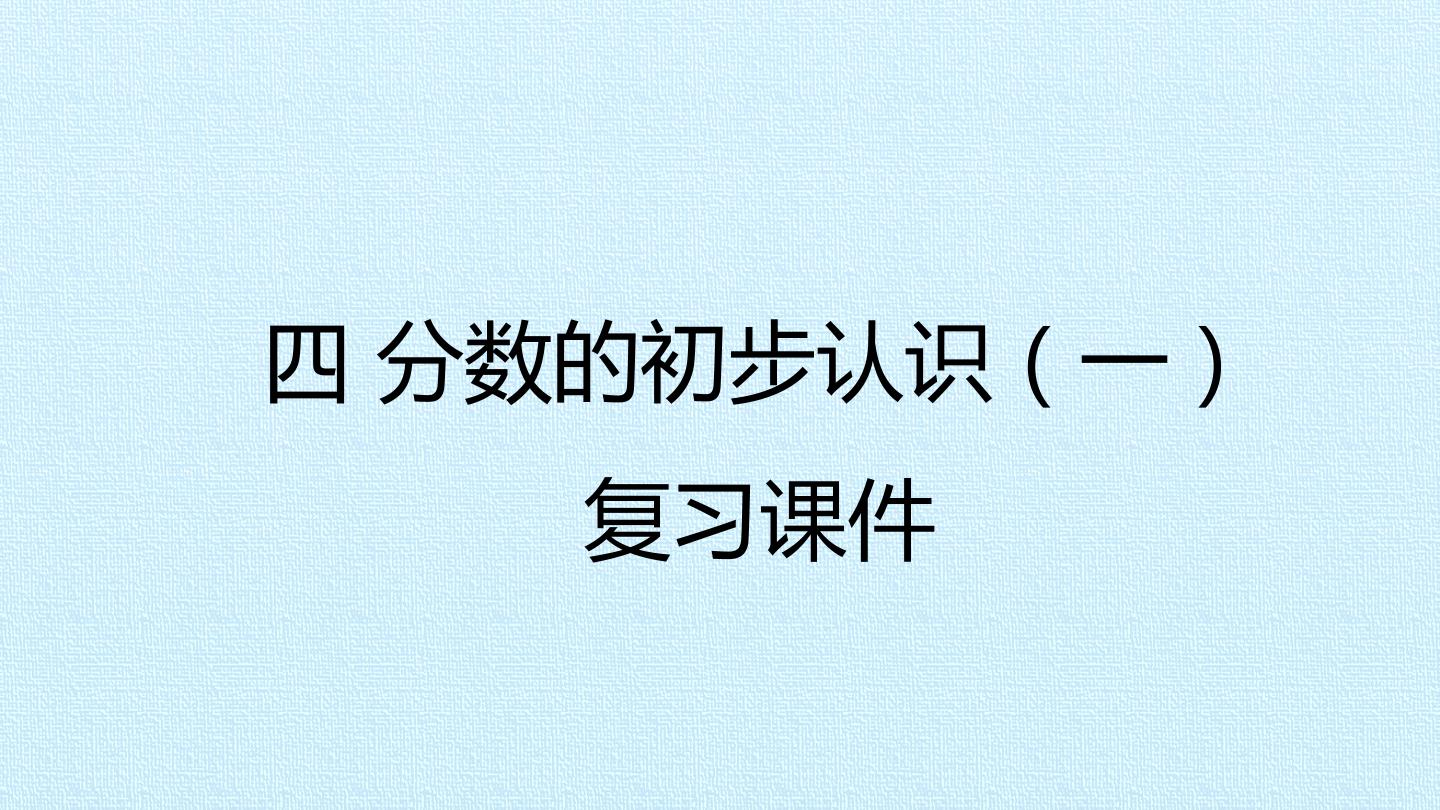 四 分数的初步认识（一）
复习课件